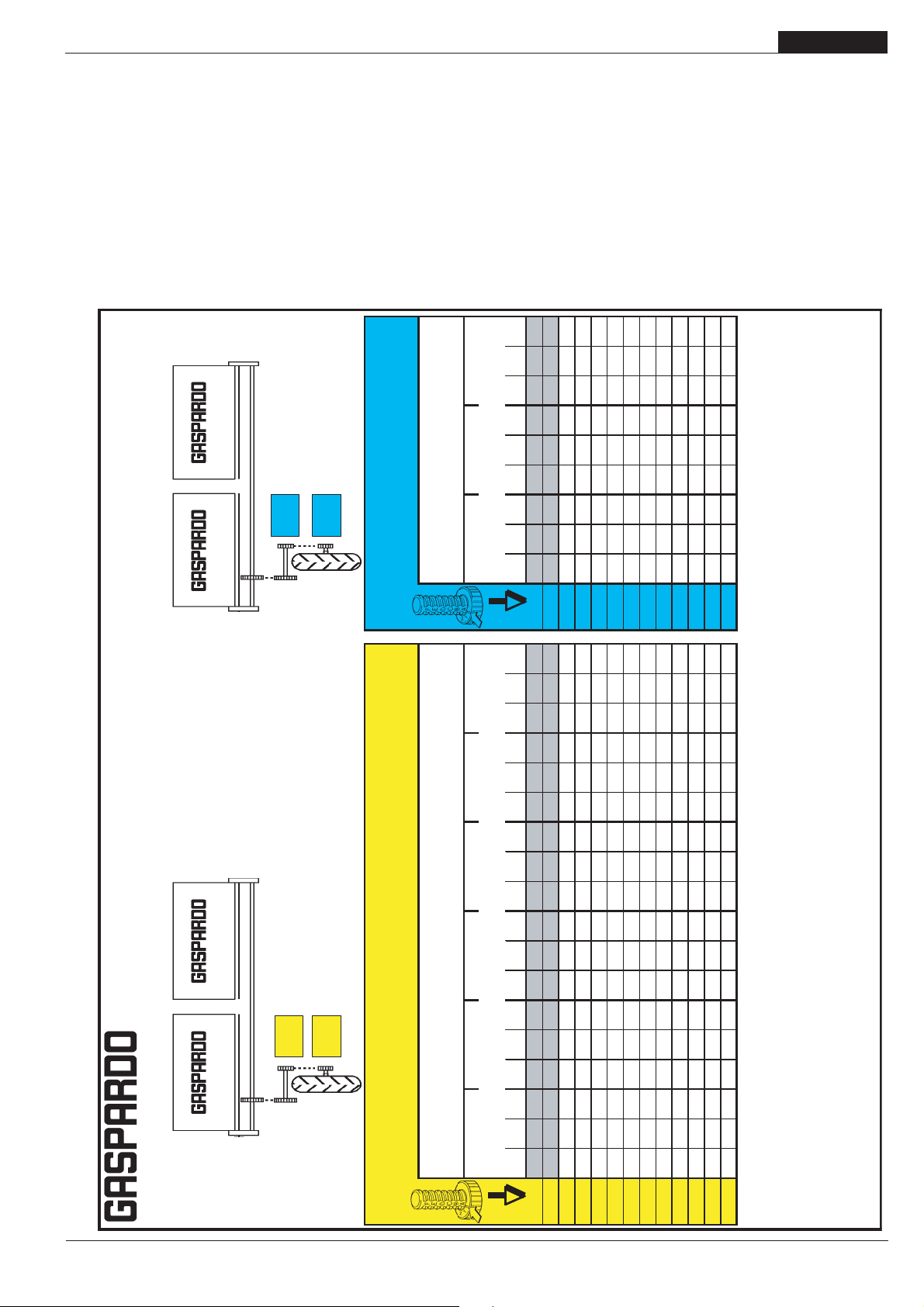 GASPARDO

GASPARDO

GASPARDO

GASPARDO

GASPARDO